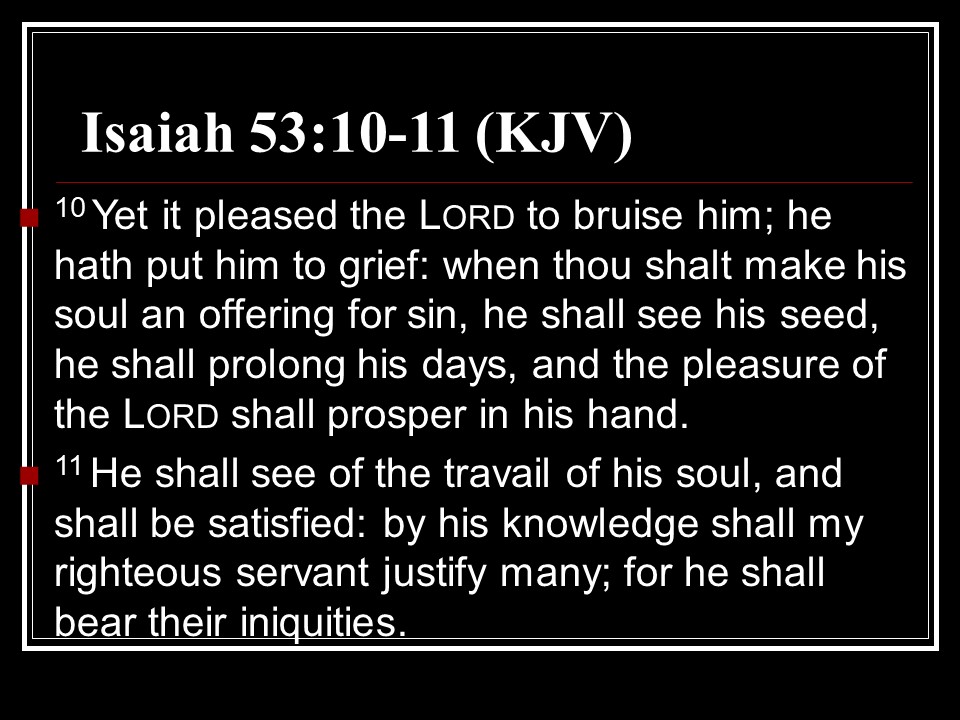 Isaiah 53:10-11 (KJV)

• $^{10}$ Yet it pleased the LORD to bruise him; he hath put him to grief: when thou shalt make his soul an offering for sin, he shall see his seed, he shall prolong his days, and the pleasure of the LORD shall prosper in his hand.

• $^{11}$ He shall see of the travail of his soul, and shall be satisfied: by his knowledge shall my righteous servant justify many; for he shall bear their iniquities.